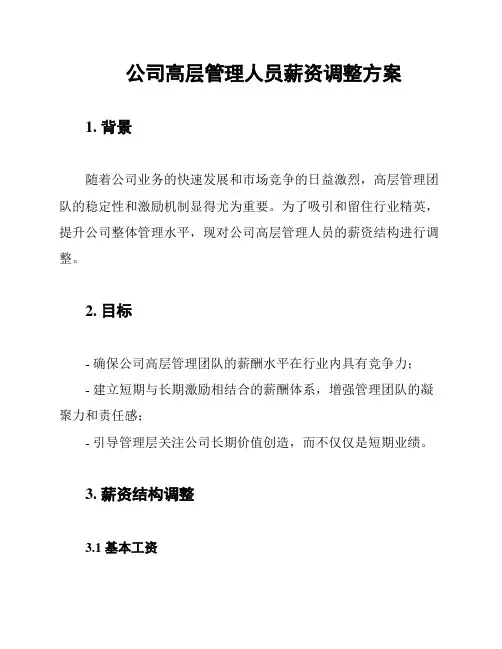 公司高层管理人员薪资调整方案

1. 背景

随着公司业务的快速发展和市场竞争的日益激烈，高层管理团队的稳定性和激励机制显得尤为重要。为了吸引和留住行业精英，提升公司整体管理水平，现对公司高层管理人员的薪资结构进行调整。

2. 目标

- 确保公司高层管理团队的薪酬水平在行业内具有竞争力；
- 建立短期与长期激励相结合的薪酬体系，增强管理团队的凝聚力和责任感；
- 引导管理层关注公司长期价值创造，而不仅仅是短期业绩。

3. 薪资结构调整

3.1 基本工资